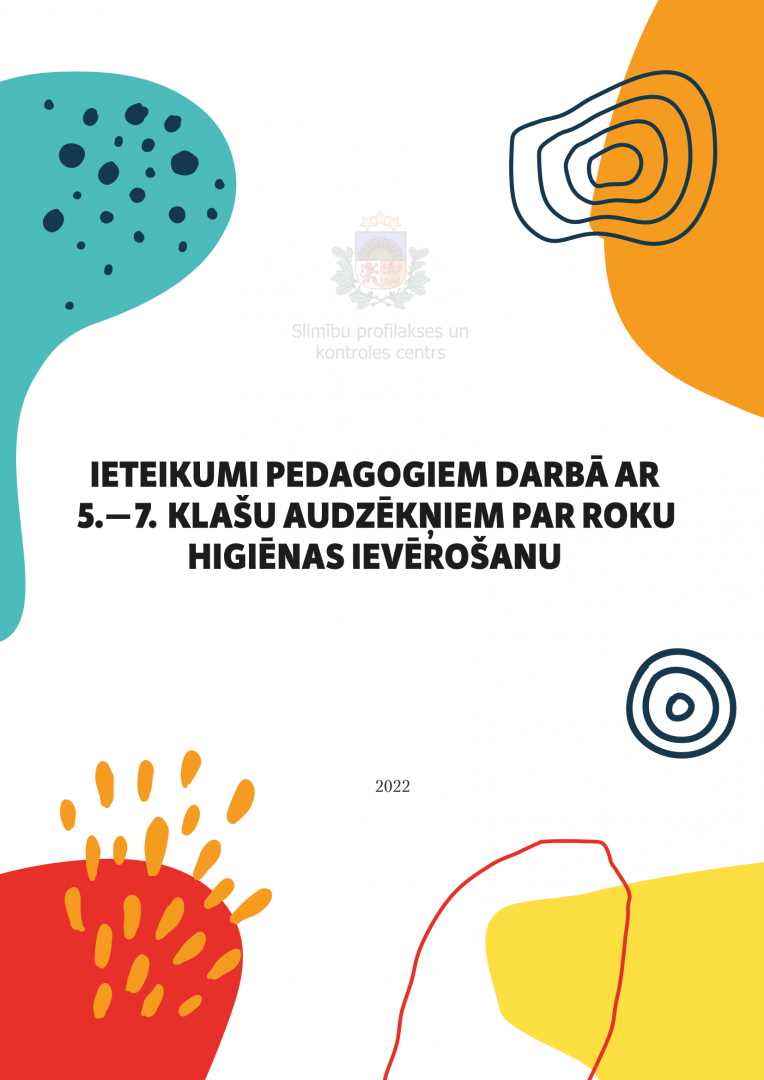 Slimību profilakses un kontroles centrs

IETEIKUMI PEDAGOGIEM DARBĀ AR 5.—7. KLAŠU AUDZĒKŅIEM PAR ROKU HIGIĒNAS IEVĒROŠANU

2022